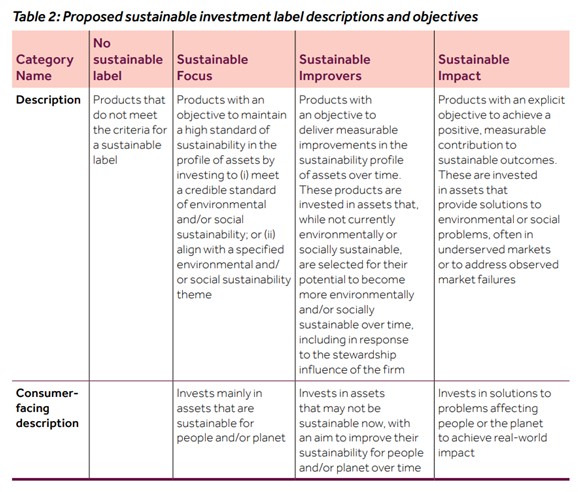 Table 2: Proposed sustainable investment label descriptions and objectives

| Category Name | No sustainable label | Sustainable Focus | Sustainable Improvers | Sustainable Impact |
|---|---|---|---|---|
| Description | Products that do not meet the criteria for a sustainable label | Products with an objective to maintain a high standard of sustainability in the profile of assets by investing to (i) meet a credible standard of environmental and/or social sustainability; or (ii) align with a specified environmental and/or social sustainability theme | Products with an objective to deliver measurable improvements in the sustainability profile of assets over time. These products are invested in assets that, while not currently environmentally or socially sustainable, are selected for their potential to become more environmentally and/or socially sustainable over time, including in response to the stewardship influence of the firm | Products with an explicit objective to achieve a positive, measurable contribution to sustainable outcomes. These are invested in assets that provide solutions to environmental or social problems, often in underserved markets or to address observed market failures |
| Consumer-facing description | | Invests mainly in assets that are sustainable for people and/or planet | Invests in assets that may not be sustainable now, with an aim to improve their sustainability for people and/or planet over time | Invests in solutions to problems affecting people or the planet to achieve real-world impact |